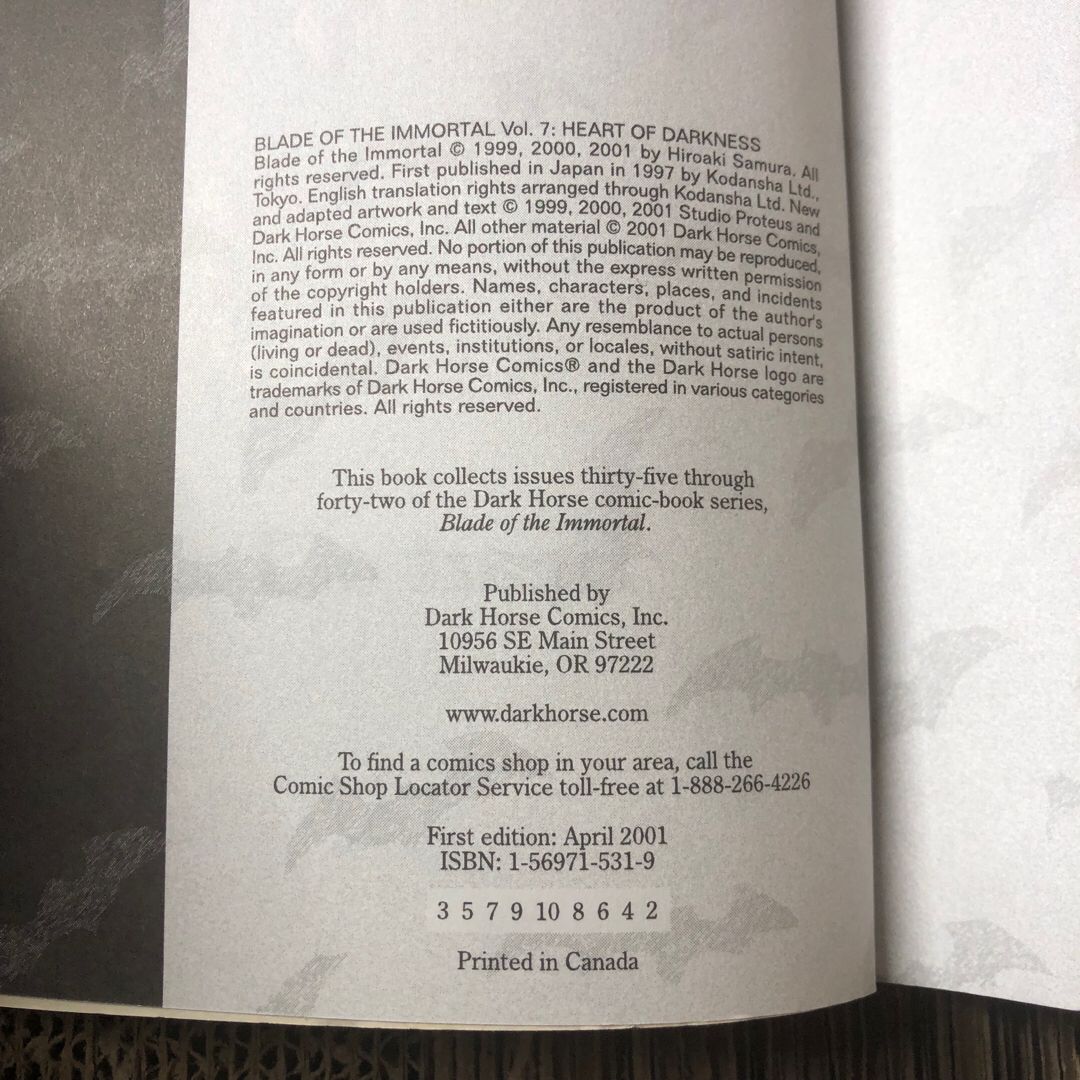 BLADE OF THE IMMORTAL Vol. 7: HEART OF DARKNESS
Blade of the Immortal © 1999, 2000, 2001 by Hiroaki Samura. All rights reserved. First published in Japan in 1997 by Kodansha Ltd., Tokyo. English translation rights arranged through Kodansha Ltd. New and adapted artwork and text © 1999, 2000, 2001 Studio Proteus and Dark Horse Comics, Inc. All other material © 2001 Dark Horse Comics, Inc. All rights reserved. No portion of this publication may be reproduced, in any form or by any means, without the express written permission of the copyright holders. Names, characters, places, and incidents featured in this publication either are the product of the author's imagination or are used fictitiously. Any resemblance to actual persons (living or dead), events, institutions, or locales, without satiric intent, is coincidental. Dark Horse Comics® and the Dark Horse logo are trademarks of Dark Horse Comics, Inc., registered in various categories and countries. All rights reserved.

This book collects issues thirty-five through forty-two of the Dark Horse comic-book series, Blade of the Immortal.

Published by
Dark Horse Comics, Inc.
10956 SE Main Street
Milwaukie, OR 97222

www.darkhorse.com

To find a comics shop in your area, call the Comic Shop Locator Service toll-free at 1-888-266-4226

First edition: April 2001
ISBN: 1-56971-531-9

3 5 7 9 10 8 6 4 2

Printed in Canada